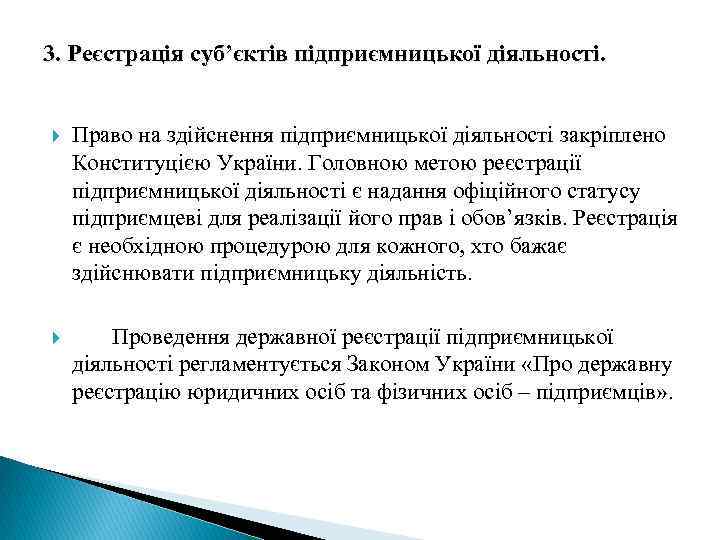 3. Реєстрація суб’єктів підприємницької діяльності.

Право на здійснення підприємницької діяльності закріплено Конституцією України. Головною метою реєстрації підприємницької діяльності є надання офіційного статусу підприємцеві для реалізації його прав і обов’язків. Реєстрація є необхідною процедурою для кожного, хто бажає здійснювати підприємницьку діяльність.

Проведення державної реєстрації підприємницької діяльності регламентується Законом України «Про державну реєстрацію юридичних осіб та фізичних осіб – підприємців».